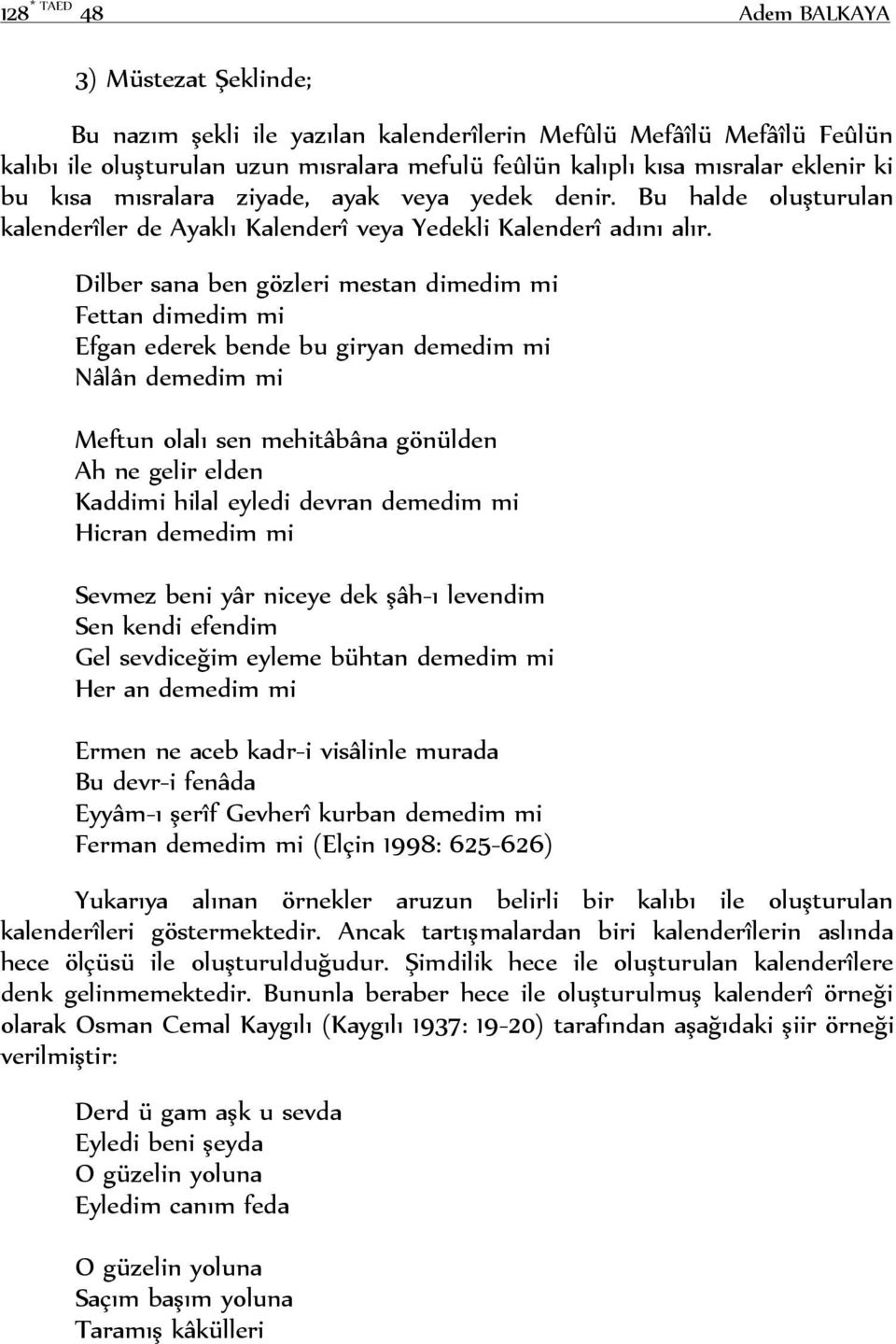 128 * TAED 48 Adem BALKAYA

3) Müstezat Şeklinde;

Bu nazım şekli ile yazılan kalenderîlerin Mefûlü Mefâîlü Mefâîlü Feûlün kalıbı ile oluşturulan uzun mısralara mefulü feûlün kalıplı kısa mısralar eklenir ki bu kısa mısralara ziyade, ayak veya yedek denir. Bu halde oluşturulan kalenderîler de Ayaklı Kalenderî veya Yedekli Kalenderî adını alır.

Dilber sana ben gözleri mestan dimedim mi
Fettan dimedim mi
Efgan ederek bende bu giryan demedim mi
Nâlân demedim mi

Meftun olalı sen mehitâbâna gönülden
Ah ne gelir elden
Kaddimi hilal eyledi devran demedim mi
Hicran demedim mi

Sevmez beni yâr niceye dek şâh-ı levendim
Sen kendi efendim
Gel sevdiceğim eyleme bühtan demedim mi
Her an demedim mi

Ermen ne aceb kadr-i visâlinle murada
Bu devr-i fenâda
Eyyâm-ı şerîf Gevherî kurban demedim mi
Ferman demedim mi (Elçin 1998: 625-626)

Yukarıya alınan örnekler aruzun belirli bir kalıbı ile oluşturulan kalenderîleri göstermektedir. Ancak tartışmalardan biri kalenderîlerin aslında hece ölçüsü ile oluşturulduğudur. Şimdilik hece ile oluşturulan kalenderîlere denk gelinmemektedir. Bununla beraber hece ile oluşturulmuş kalenderî örneği olarak Osman Cemal Kaygılı (Kaygılı 1937: 19-20) tarafından aşağıdaki şiir örneği verilmiştir:

Derd ü gam aşk u sevda
Eyledi beni şeyda
O güzelin yoluna
Eyledim canım feda

O güzelin yoluna
Saçım başım yoluna
Taramış kâkülleri